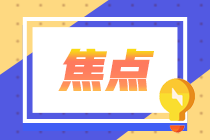 焦点